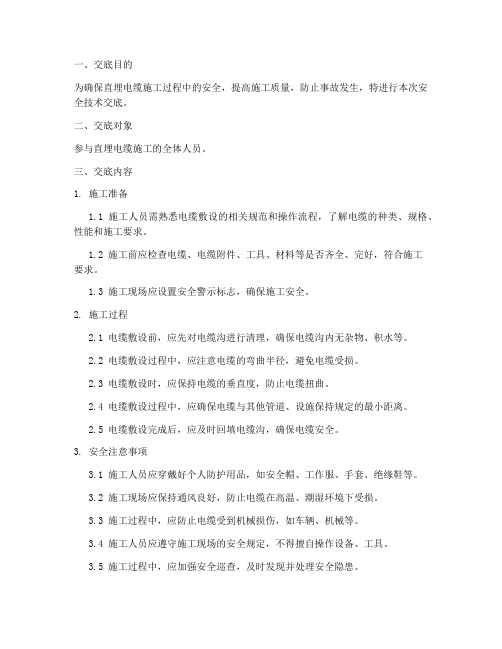 一、交底目的

为确保直埋电缆施工过程中的安全，提高施工质量，防止事故发生，特进行本次安全技术交底。

二、交底对象

参与直埋电缆施工的全体人员。

三、交底内容

1. 施工准备

1.1 施工人员需熟悉电缆敷设的相关规范和操作流程，了解电缆的种类、规格、性能和施工要求。

1.2 施工前应检查电缆、电缆附件、工具、材料等是否齐全、完好，符合施工要求。

1.3 施工现场应设置安全警示标志，确保施工安全。

2. 施工过程

2.1 电缆敷设前，应先对电缆沟进行清理，确保电缆沟内无杂物、积水等。

2.2 电缆敷设过程中，应注意电缆的弯曲半径，避免电缆受损。

2.3 电缆敷设时，应保持电缆的垂直度，防止电缆扭曲。

2.4 电缆敷设过程中，应确保电缆与其他管道、设施保持规定的最小距离。

2.5 电缆敷设完成后，应及时回填电缆沟，确保电缆安全。

3. 安全注意事项

3.1 施工人员应穿戴好个人防护用品，如安全帽、工作服、手套、绝缘鞋等。

3.2 施工现场应保持通风良好，防止电缆在高温、潮湿环境下受损。

3.3 施工过程中，应防止电缆受到机械损伤，如车辆、机械等。

3.4 施工人员应遵守施工现场的安全规定，不得擅自操作设备、工具。

3.5 施工过程中，应加强安全巡查，及时发现并处理安全隐患。